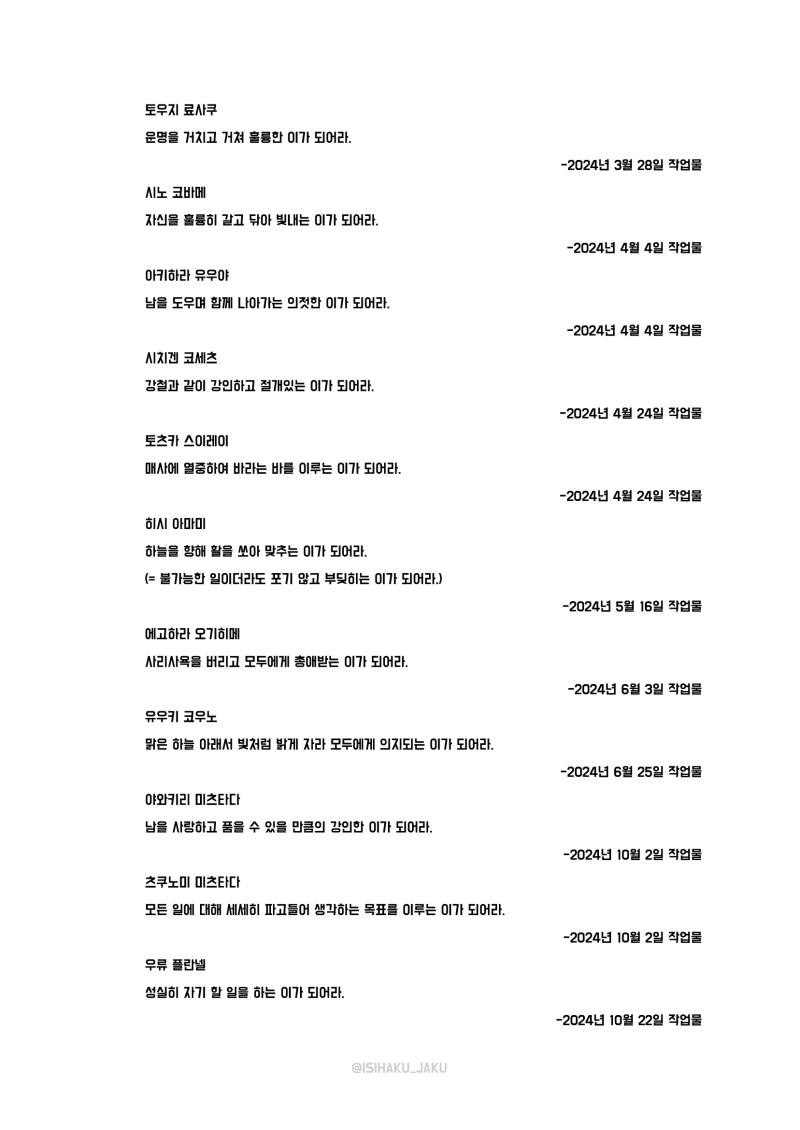 토우지 료사쿠

운명을 거치고 거쳐 훌륭한 이가 되어라.

-2024년 3월 28일 작업물

시노 코바메

자신을 훌륭히 갈고 닦아 빛내는 이가 되어라.

-2024년 4월 4일 작업물

아키하라 유우야

남을 도우며 함께 나아가는 의젓한 이가 되어라.

-2024년 4월 4일 작업물

시치겐 코세츠

강철과 같이 강인하고 절개있는 이가 되어라.

-2024년 4월 24일 작업물

토츠카 스이레이

매사에 열중하여 바라는 바를 이루는 이가 되어라.

-2024년 4월 24일 작업물

히시 아마미

하늘을 향해 활을 쏘아 맞추는 이가 되어라.

(= 불가능한 일이더라도 포기 않고 부딪히는 이가 되어라.)

-2024년 5월 16일 작업물

에고하라 오기히메

사리사욕을 버리고 모두에게 총애받는 이가 되어라.

-2024년 6월 3일 작업물

유우키 코우노

맑은 하늘 아래서 빛처럼 밝게 자라 모두에게 의지되는 이가 되어라.

-2024년 6월 25일 작업물

야와키리 미츠타다

남을 사랑하고 품을 수 있을 만큼의 강인한 이가 되어라.

-2024년 10월 2일 작업물

츠쿠노미 미츠타다

모든 일에 대해 세세히 파고들어 생각하는 목표를 이루는 이가 되어라.

-2024년 10월 2일 작업물

우류 플란넬

성실히 자기 할 일을 하는 이가 되어라.

-2024년 10월 22일 작업물

@ISIHAKU_JAKU